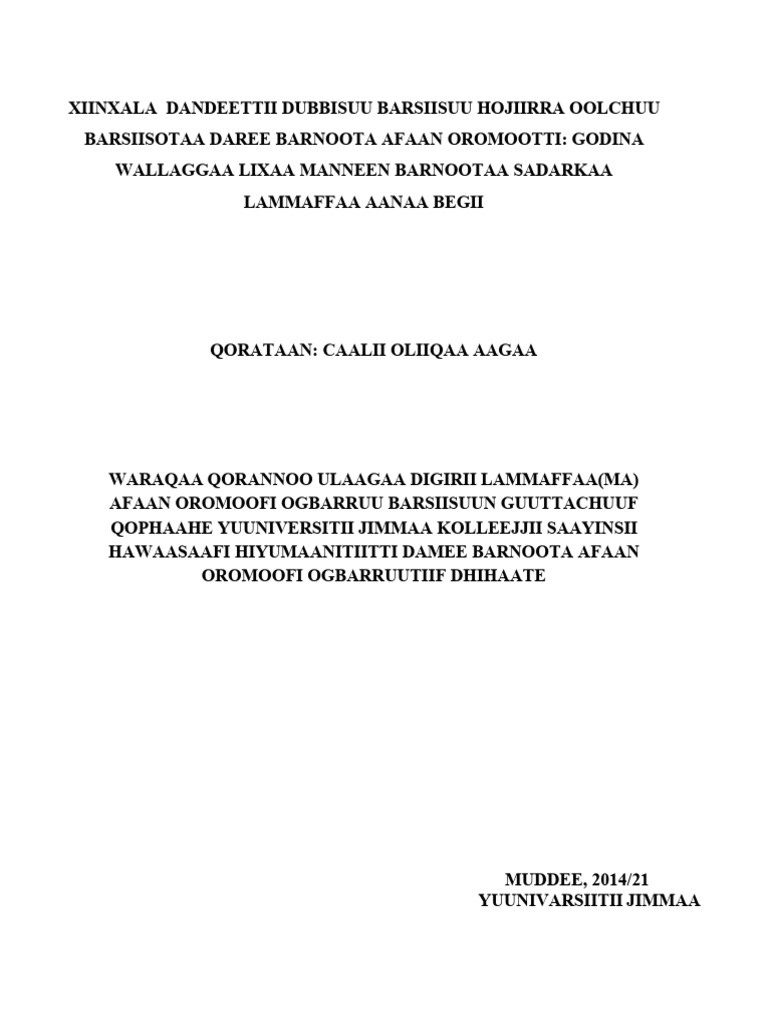 XIINXALA DANDEETTII DUBBISUU BARSIISUU HOJIIRRA OOLCHUU BARSIISOTAA DAREE BARNOOTA AFAAN OROMOOTTI: GODINA WALLAGGAA LIXAA MANNEEN BARNOOTAA SADARKAA LAMMAFFAA AANAA BEGII

QORATAAN: CAALII OLIIQAA AAGAA

WARAQAA QORANNOO ULAAGAA DIGIRII LAMMAFFAA(MA) AFAAN OROMOOFI OGBARRUU BARSIISUUN GUUTTACHUUF QOPHAAHE YUUNIVERSITII JIMMAA KOLLEEJJII SAAYINSII HAWAASAAFI HIYUMAANITIITTI DAMEE BARNOOTA AFAAN OROMOOFI OGBARRUUTIIF DHIHAATE

MUDDEE, 2014/21
YUUNIVARSIITII JIMMAA